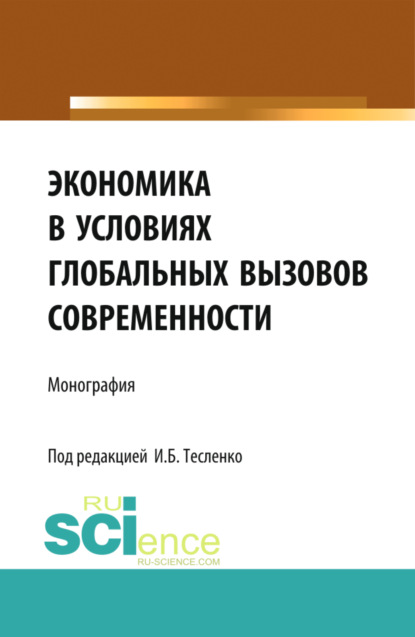 ЭКОНОМИКА
В УСЛОВИЯХ
ГЛОБАЛЬНЫХ ВЫЗОВОВ
СОВРЕМЕННОСТИ

Монография

Под редакцией И.Б. Тесленко

RU
SCIence
RU-SCIENCE.COM